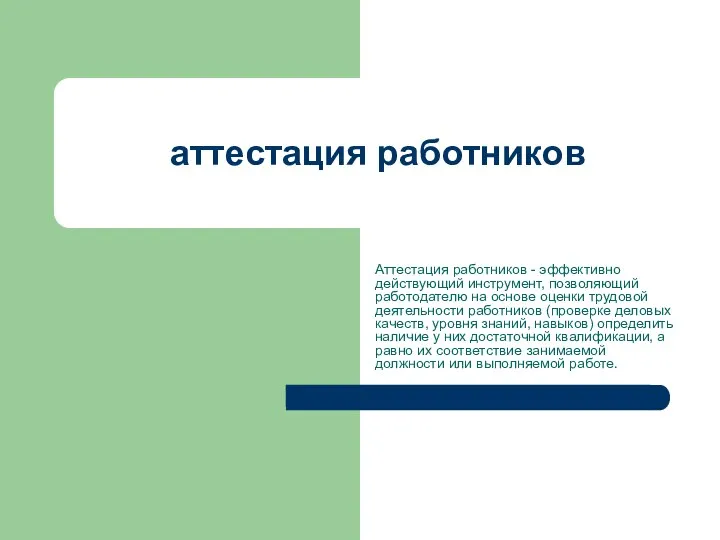 аттестация работников

Аттестация работников - эффективно действующий инструмент, позволяющий работодателю на основе оценки трудовой деятельности работников (проверке деловых качеств, уровня знаний, навыков) определить наличие у них достаточной квалификации, а равно их соответствие занимаемой должности или выполняемой работе.